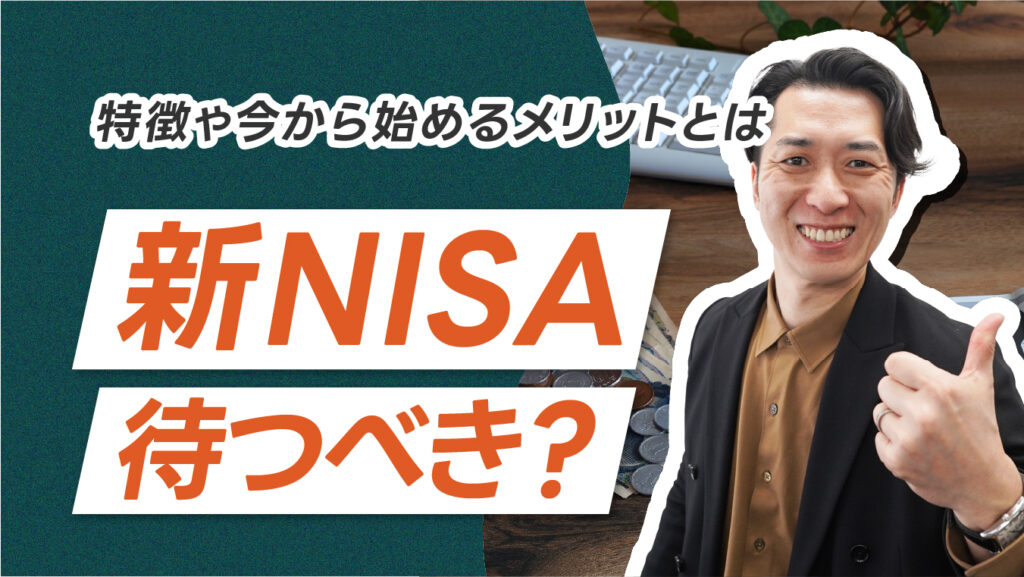 特徴や今から始めるメリットとは

新NISA

待つべき?